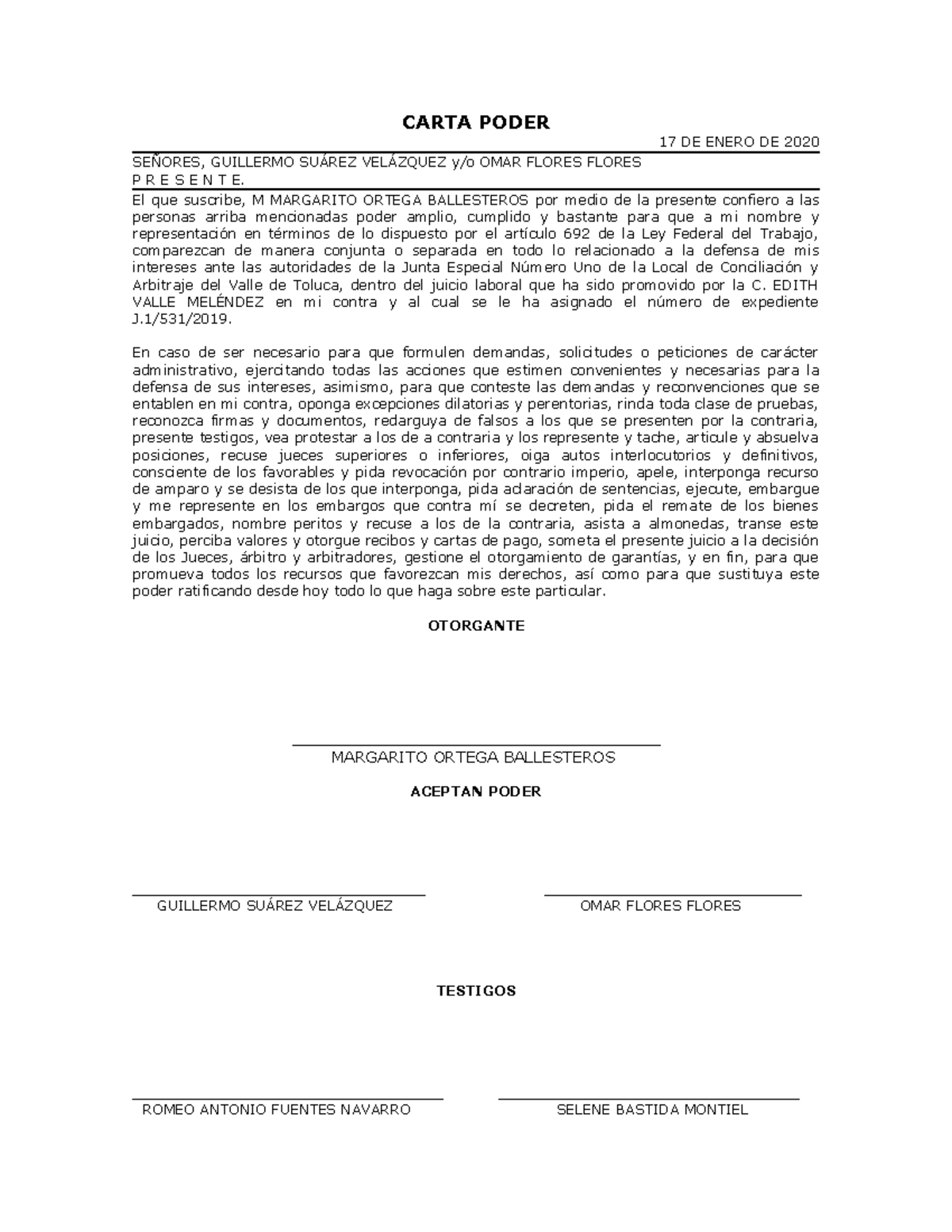 CARTA PODER

17 DE ENERO DE 2020

SEÑORES, GUILLERMO SUÁREZ VELÁZQUEZ y/o OMAR FLORES FLORES
P R E S E N T E.

El que suscribe, M MARGARITO ORTEGA BALLESTEROS por medio de la presente confiero a las personas arriba mencionadas poder amplio, cumplido y bastante para que a mi nombre y representación en términos de lo dispuesto por el artículo 692 de la Ley Federal del Trabajo, comparezcan de manera conjunta o separada en todo lo relacionado a la defensa de mis intereses ante las autoridades de la Junta Especial Número Uno de la Local de Conciliación y Arbitraje del Valle de Toluca, dentro del juicio laboral que ha sido promovido por la C. EDITH VALLE MELÉNDEZ en mi contra y al cual se le ha asignado el número de expediente J.1/531/2019.

En caso de ser necesario para que formulen demandas, solicitudes o peticiones de carácter administrativo, ejercitando todas las acciones que estimen convenientes y necesarias para la defensa de sus intereses, asimismo, para que conteste las demandas y reconvenciones que se entablen en mi contra, oponga excepciones dilatorias y perentorias, rinda toda clase de pruebas, reconozca firmas y documentos, redarguya de falsos a los que se presenten por la contraria, presente testigos, vea protestar a los de a contraria y los represente y tache, articule y absuelva posiciones, recuse jueces superiores o inferiores, oiga autos interlocutorios y definitivos, consciente de los favorables y pida revocación por contrario imperio, apele, interponga recurso de amparo y se desista de los que interponga, pida aclaración de sentencias, ejecute, embargue y me represente en los embargos que contra mí se decreten, pida el remate de los bienes embargados, nombre peritos y recuse a los de la contraria, asista a almonedas, transe este juicio, perciba valores y otorgue recibos y cartas de pago, someta el presente juicio a la decisión de los Jueces, árbitro y arbitradores, gestione el otorgamiento de garantías, y en fin, para que promueva todos los recursos que favorezcan mis derechos, así como para que sustituya este poder ratificando desde hoy todo lo que haga sobre este particular.

OTORGANTE

MARGARITO ORTEGA BALLESTEROS

ACEPTAN PODER

GUILLERMO SUÁREZ VELÁZQUEZ

OMAR FLORES FLORES

TESTIGOS

ROMEO ANTONIO FUENTES NAVARRO

SELENE BASTIDA MONTIEL